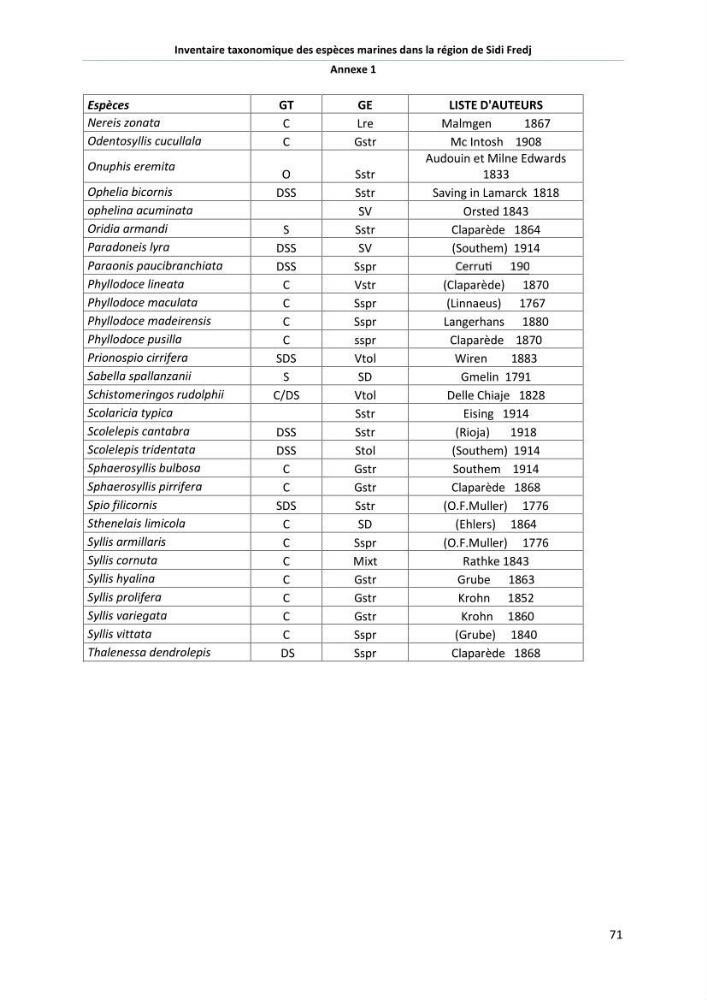 Inventaire taxonomique des espèces marines dans la région de Sidi Fredj

Annexe 1

| Espèces | GT | GE | LISTE D'AUTEURS |
|---|---|---|---|
| Nereis zonata | C | Lre | Malmgen 1867 |
| Odentosyllis cucullala | C | Gstr | Mc Intosh 1908 |
| Onuphis eremita | O | Sstr | Audouin et Milne Edwards 1833 |
| Ophelia bicornis | DSS | Sstr | Saving in Lamarck 1818 |
| ophelina acuminata |  | SV | Orsted 1843 |
| Oridia armandi | S | Sstr | Claparède 1864 |
| Paradoneis lyra | DSS | SV | (Southem) 1914 |
| Paraonis paucibranchiata | DSS | Sspr | Cerruti 190 |
| Phyllodoce lineata | C | Vstr | (Claparède) 1870 |
| Phyllodoce maculata | C | Sspr | (Linnaeus) 1767 |
| Phyllodoce madeirensis | C | Sspr | Langerhans 1880 |
| Phyllodoce pusilla | C | sspr | Claparède 1870 |
| Prionospio cirrifera | SDS | Vtol | Wiren 1883 |
| Sabella spallanzanii | S | SD | Gmelin 1791 |
| Schistomeringos rudolphii | C/DS | Vtol | Delle Chiaje 1828 |
| Scolaricia typica |  | Sstr | Eising 1914 |
| Scolelepis cantabra | DSS | Sstr | (Rioja) 1918 |
| Scolelepis tridentata | DSS | Stol | (Southem) 1914 |
| Sphaerosyllis bulbosa | C | Gstr | Southem 1914 |
| Sphaerosyllis pirrifera | C | Gstr | Claparède 1868 |
| Spio filicornis | SDS | Sstr | (O.F.Muller) 1776 |
| Sthenelais limicola | C | SD | (Ehlers) 1864 |
| Syllis armillaris | C | Sspr | (O.F.Muller) 1776 |
| Syllis cornuta | C | Mixt | Rathke 1843 |
| Syllis hyalina | C | Gstr | Grube 1863 |
| Syllis prolifera | C | Gstr | Krohn 1852 |
| Syllis variegata | C | Gstr | Krohn 1860 |
| Syllis vittata | C | Sspr | (Grube) 1840 |
| Thalenessa dendrolepis | DS | Sspr | Claparède 1868 |

71